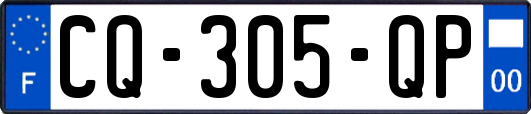 F
CQ-305-QP
00